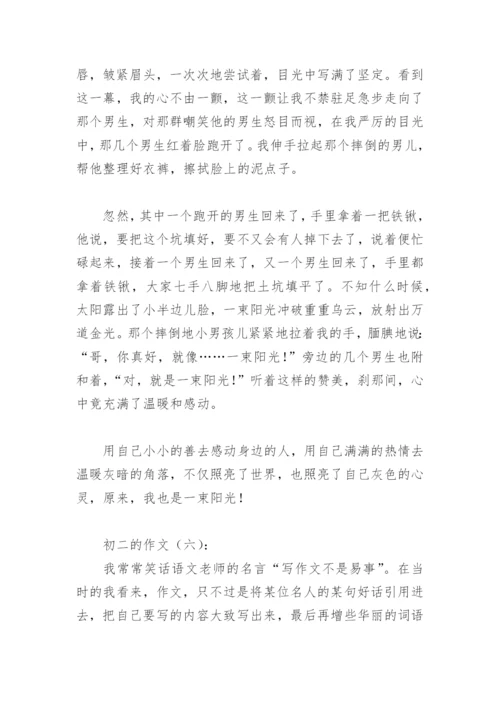 唇，皱紧眉头，一次次地尝试着，目光中写满了坚定。看到这一幕，我的心不由一颤，这一颤让我不禁驻足急步走向了那个男生，对那群嘲笑他的男生怒目而视，在我严厉的目光中，那几个男生红着脸跑开了。我伸手拉起那个摔倒的男儿，帮他整理好衣裤，擦拭脸上的泥点子。

忽然，其中一个跑开的男生回来了，手里拿着一把铁锹，他说，要把这个坑填好，要不又会有人掉下去了，说着便忙碌起来，接着一个男生回来了，又一个男生回来了，手里都拿着铁锹，大家七手八脚地把土坑填平了。不知什么时候，太阳露出了小半边儿脸，一束阳光冲破重重乌云，放射出万道金光。那个摔倒地小男孩儿紧紧地拉着我的手，腼腆地说：“哥，你真好，就像……一束阳光！”旁边的几个男生也附和着，“对，就是一束阳光！”听着这样的赞美，刹那间，心中竟充满了温暖和感动。

用自己小小的善去感动身边的人，用自己满满的热情去温暖灰暗的角落，不仅照亮了世界，也照亮了自己灰色的心灵，原来，我也是一束阳光！

初二的作文（六）：

我常常笑话语文老师的名言“写作文不是易事”。在当时的我看来，作文，只不过是将某位名人的某句好话引用进去，把自己要写的内容大致写出来，最后再增些华丽的词语